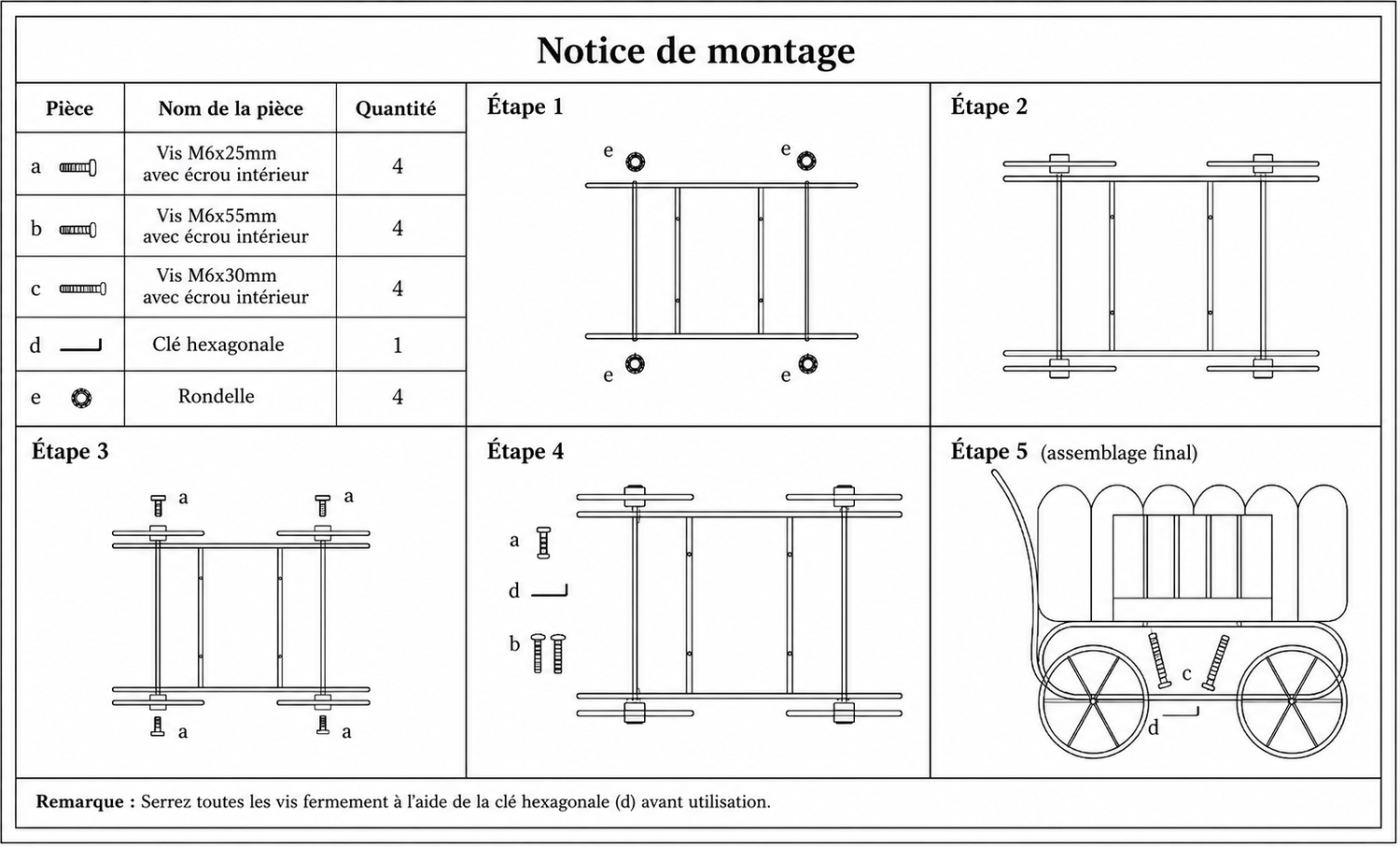 Notice de montage

| Pièce | Nom de la pièce | Quantité |
|---|---|---|
| a | Vis M6x25mm avec écrou intérieur | 4 |
| b | Vis M6x55mm avec écrou intérieur | 4 |
| c | Vis M6x30mm avec écrou intérieur | 4 |
| d | Clé hexagonale | 1 |
| e | Rondelle | 4 |

Étape 1

e e e e

Étape 2

Étape 3

a a a a

Étape 4

a d b

Étape 5 (assemblage final)

c d

Remarque : Serrez toutes les vis fermement à l'aide de la clé hexagonale (d) avant utilisation.